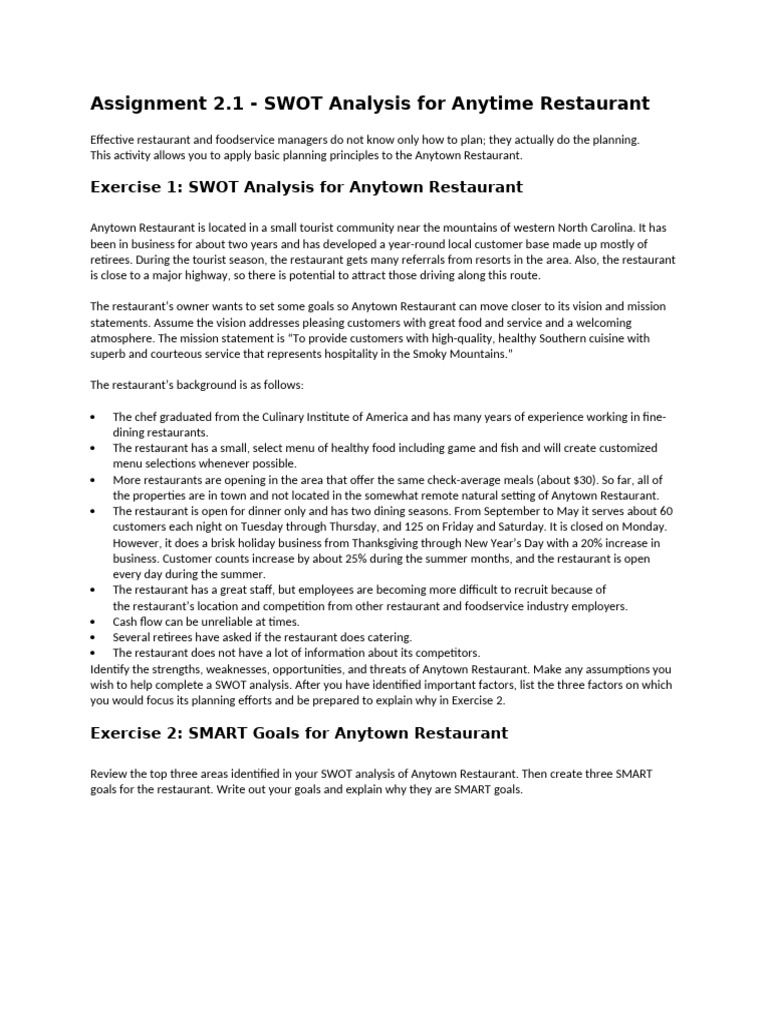 Assignment 2.1 - SWOT Analysis for Anytime Restaurant

Effective restaurant and foodservice managers do not know only how to plan; they actually do the planning. This activity allows you to apply basic planning principles to the Anytown Restaurant.

Exercise 1: SWOT Analysis for Anytown Restaurant

Anytown Restaurant is located in a small tourist community near the mountains of western North Carolina. It has been in business for about two years and has developed a year-round local customer base made up mostly of retirees. During the tourist season, the restaurant gets many referrals from resorts in the area. Also, the restaurant is close to a major highway, so there is potential to attract those driving along this route.

The restaurant's owner wants to set some goals so Anytown Restaurant can move closer to its vision and mission statements. Assume the vision addresses pleasing customers with great food and service and a welcoming atmosphere. The mission statement is "To provide customers with high-quality, healthy Southern cuisine with superb and courteous service that represents hospitality in the Smoky Mountains."

The restaurant's background is as follows:

• The chef graduated from the Culinary Institute of America and has many years of experience working in fine-dining restaurants.
• The restaurant has a small, select menu of healthy food including game and fish and will create customized menu selections whenever possible.
• More restaurants are opening in the area that offer the same check-average meals (about $30). So far, all of the properties are in town and not located in the somewhat remote natural setting of Anytown Restaurant.
• The restaurant is open for dinner only and has two dining seasons. From September to May it serves about 60 customers each night on Tuesday through Thursday, and 125 on Friday and Saturday. It is closed on Monday. However, it does a brisk holiday business from Thanksgiving through New Year's Day with a 20% increase in business. Customer counts increase by about 25% during the summer months, and the restaurant is open every day during the summer.
• The restaurant has a great staff, but employees are becoming more difficult to recruit because of the restaurant's location and competition from other restaurant and foodservice industry employers.
• Cash flow can be unreliable at times.
• Several retirees have asked if the restaurant does catering.
• The restaurant does not have a lot of information about its competitors.
Identify the strengths, weaknesses, opportunities, and threats of Anytown Restaurant. Make any assumptions you wish to help complete a SWOT analysis. After you have identified important factors, list the three factors on which you would focus its planning efforts and be prepared to explain why in Exercise 2.

Exercise 2: SMART Goals for Anytown Restaurant

Review the top three areas identified in your SWOT analysis of Anytown Restaurant. Then create three SMART goals for the restaurant. Write out your goals and explain why they are SMART goals.